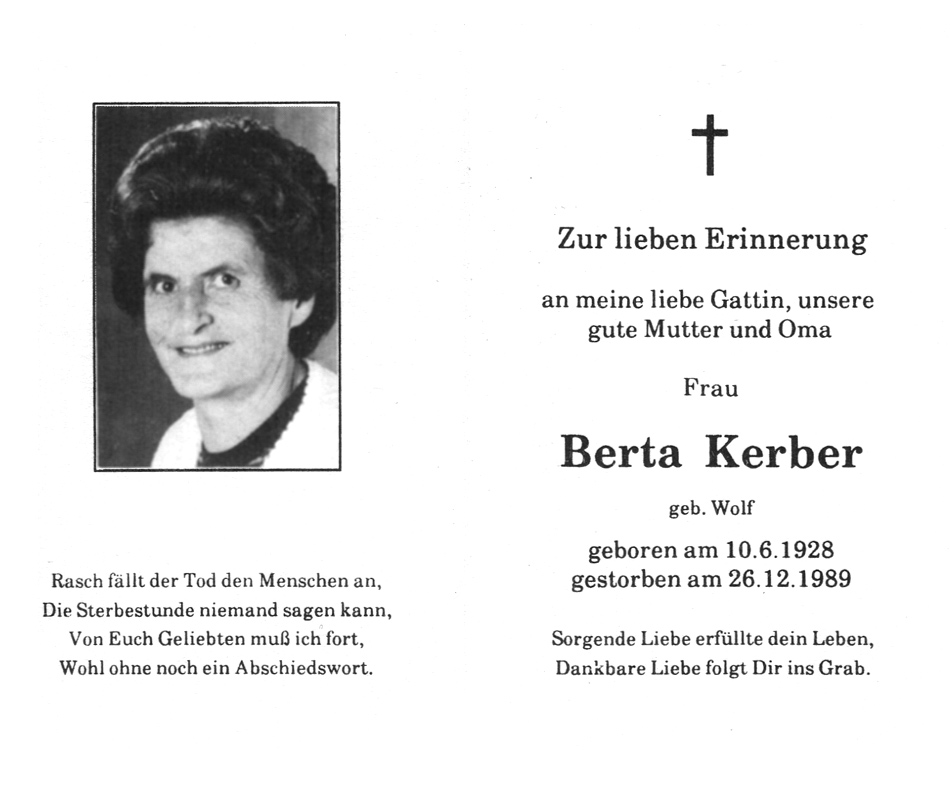 Rasch fällt der Tod den Menschen an,
Die Sterbestunde niemand sagen kann,
Von Euch Geliebten muß ich fort,
Wohl ohne noch ein Abschiedswort.

†

Zur lieben Erinnerung

an meine liebe Gattin, unsere gute Mutter und Oma

Frau

Berta Kerber

geb. Wolf

geboren am 10.6.1928
gestorben am 26.12.1989

Sorgende Liebe erfüllte dein Leben,
Dankbare Liebe folgt Dir ins Grab.